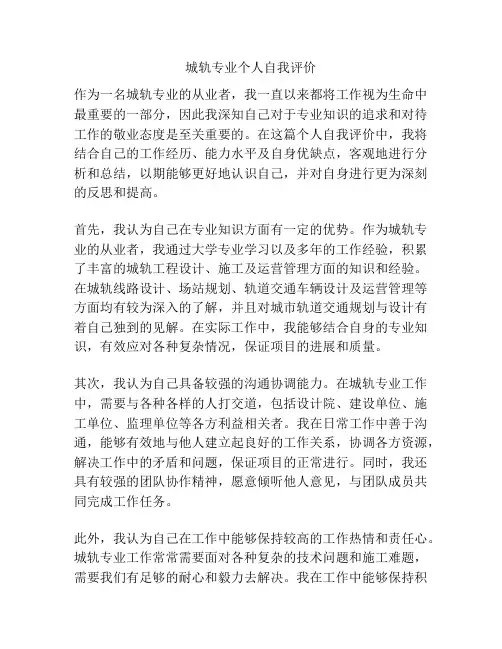 城轨专业个人自我评价

作为一名城轨专业的从业者，我一直以来都将工作视为生命中最重要的一部分，因此我深知自己对于专业知识的追求和对待工作的敬业态度是至关重要的。在这篇个人自我评价中，我将结合自己的工作经历、能力水平及自身优缺点，客观地进行分析和总结，以期能够更好地认识自己，并对自身进行更为深刻的反思和提高。

首先，我认为自己在专业知识方面有一定的优势。作为城轨专业的从业者，我通过大学专业学习以及多年的工作经验，积累了丰富的城轨工程设计、施工及运营管理方面的知识和经验。在城轨线路设计、场站规划、轨道交通车辆设计及运营管理等方面均有较为深入的了解，并且对城市轨道交通规划与设计有着自己独到的见解。在实际工作中，我能够结合自身的专业知识，有效应对各种复杂情况，保证项目的进展和质量。

其次，我认为自己具备较强的沟通协调能力。在城轨专业工作中，需要与各种各样的人打交道，包括设计院、建设单位、施工单位、监理单位等各方利益相关者。我在日常工作中善于沟通，能够有效地与他人建立起良好的工作关系，协调各方资源，解决工作中的矛盾和问题，保证项目的正常进行。同时，我还具有较强的团队协作精神，愿意倾听他人意见，与团队成员共同完成工作任务。

此外，我认为自己在工作中能够保持较高的工作热情和责任心。城轨专业工作常常需要面对各种复杂的技术问题和施工难题，需要我们有足够的耐心和毅力去解决。我在工作中能够保持积